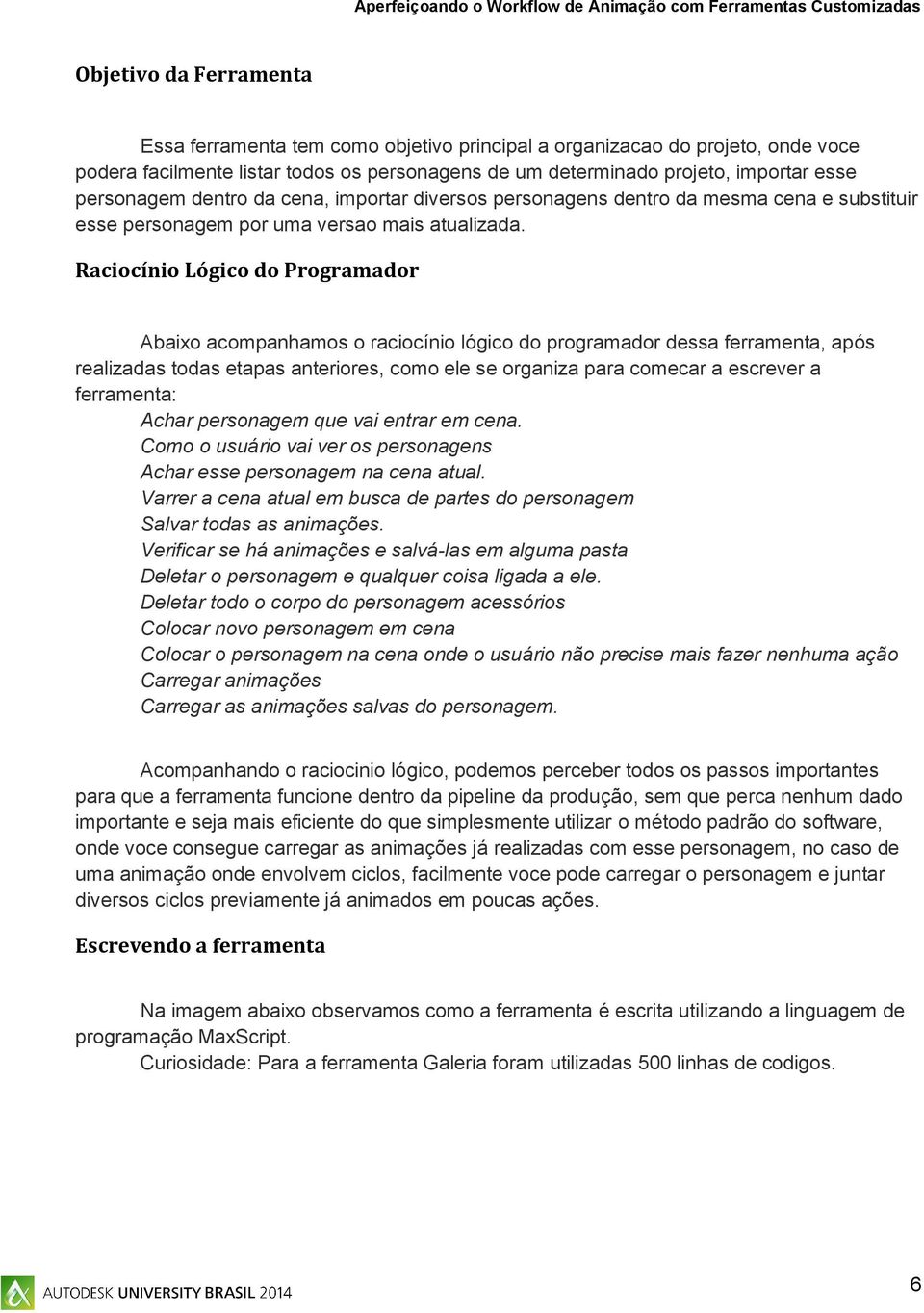 Aperfeiçoando o Workflow de Animação com Ferramentas Customizadas

Objetivo da Ferramenta

Essa ferramenta tem como objetivo principal a organizacao do projeto, onde voce podera facilmente listar todos os personagens de um determinado projeto, importar esse personagem dentro da cena, importar diversos personagens dentro da mesma cena e substituir esse personagem por uma versao mais atualizada.

Raciocínio Lógico do Programador

Abaixo acompanhamos o raciocínio lógico do programador dessa ferramenta, após realizadas todas etapas anteriores, como ele se organiza para comecar a escrever a ferramenta:
Achar personagem que vai entrar em cena.
Como o usuário vai ver os personagens
Achar esse personagem na cena atual.
Varrer a cena atual em busca de partes do personagem
Salvar todas as animações.
Verificar se há animações e salvá-las em alguma pasta
Deletar o personagem e qualquer coisa ligada a ele.
Deletar todo o corpo do personagem acessórios
Colocar novo personagem em cena
Colocar o personagem na cena onde o usuário não precise mais fazer nenhuma ação
Carregar animações
Carregar as animações salvas do personagem.

Acompanhando o raciocinio lógico, podemos perceber todos os passos importantes para que a ferramenta funcione dentro da pipeline da produção, sem que perca nenhum dado importante e seja mais eficiente do que simplesmente utilizar o método padrão do software, onde voce consegue carregar as animações já realizadas com esse personagem, no caso de uma animação onde envolvem ciclos, facilmente voce pode carregar o personagem e juntar diversos ciclos previamente já animados em poucas ações.

Escrevendo a ferramenta

Na imagem abaixo observamos como a ferramenta é escrita utilizando a linguagem de programação MaxScript.
Curiosidade: Para a ferramenta Galeria foram utilizadas 500 linhas de codigos.

AUTODESK UNIVERSITY BRASIL 2014

6